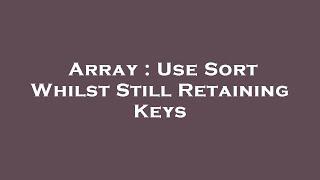 Array : Use Sort Whilst Still Retaining Keys